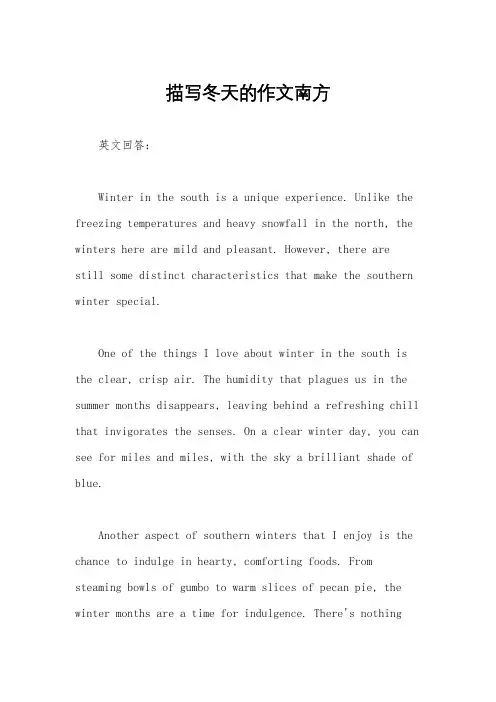 描写冬天的作文南方

英文回答：

Winter in the south is a unique experience. Unlike the freezing temperatures and heavy snowfall in the north, the winters here are mild and pleasant. However, there are still some distinct characteristics that make the southern winter special.

One of the things I love about winter in the south is the clear, crisp air. The humidity that plagues us in the summer months disappears, leaving behind a refreshing chill that invigorates the senses. On a clear winter day, you can see for miles and miles, with the sky a brilliant shade of blue.

Another aspect of southern winters that I enjoy is the chance to indulge in hearty, comforting foods. From steaming bowls of gumbo to warm slices of pecan pie, the winter months are a time for indulgence. There's nothing